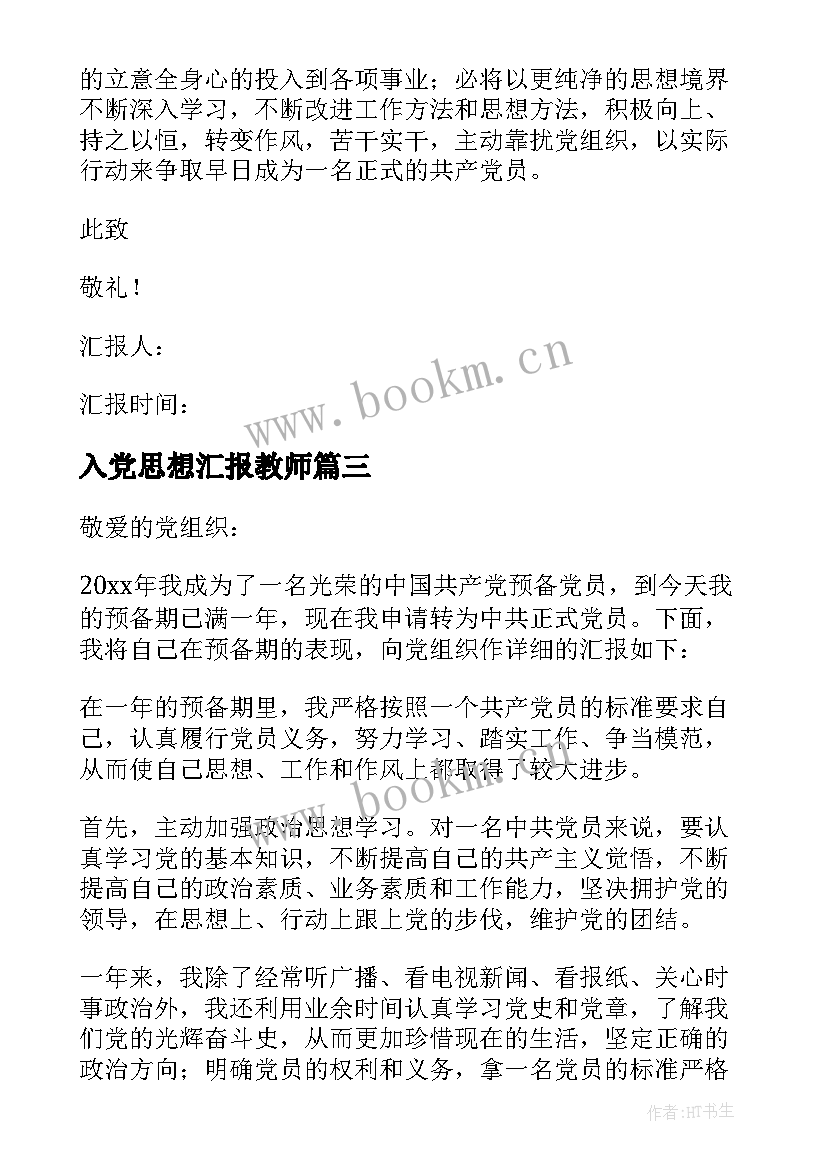 的立意全身心的投入到各项事业；必将以更纯净的思想境界不断深入学习，不断改进工作方法和思想方法，积极向上、持之以恒，转变作风，苦干实干，主动靠扰党组织，以实际行动来争取早日成为一名正式的共产党员。

此致

敬礼！

汇报人：

汇报时间：

www.bookm.cn

入党思想汇报教师篇三

敬爱的党组织：

20xx年我成为了一名光荣的中国共产党预备党员，到今天我的预备期已满一年，现在我申请转为中共正式党员。下面，我将自己在预备期的表现，向党组织作详细的汇报如下：

在一年的预备期里，我严格按照一个共产党员的标准要求自己，认真履行党员义务，努力学习、踏实工作、争当模范，从而使自己思想、工作和作风上都取得了较大进步。

www.bookm.cn

首先，主动加强政治思想学习。对一名中共党员来说，要认真学习党的基本知识，不断提高自己的共产主义觉悟，不断提高自己的政治素质、业务素质和工作能力，坚决拥护党的领导，在思想上、行动上跟上党的步伐，维护党的团结。

一年来，我除了经常听广播、看电视新闻、看报纸、关心时事政治外，我还利用业余时间认真学习党史和党章，了解我们党的光辉奋斗史，从而更加珍惜现在的生活，坚定正确的政治方向；明确党员的权利和义务，拿一名党员的标准严格

作者：HT书生